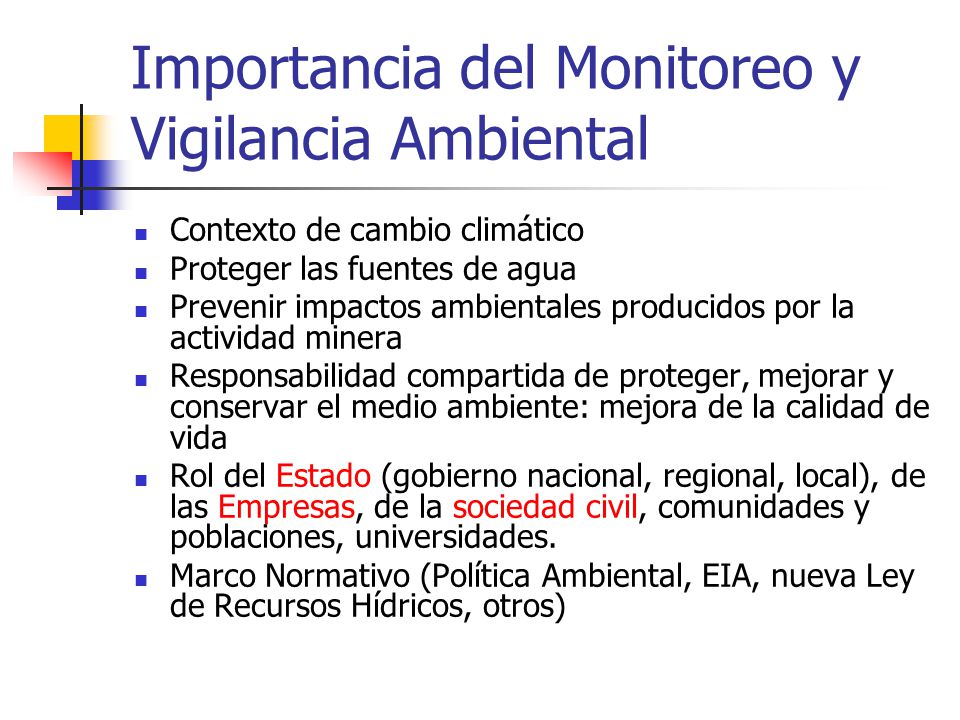 Importancia del Monitoreo y Vigilancia Ambiental

- Contexto de cambio climático
- Proteger las fuentes de agua
- Prevenir impactos ambientales producidos por la actividad minera
- Responsabilidad compartida de proteger, mejorar y conservar el medio ambiente: mejora de la calidad de vida
- Rol del Estado (gobierno nacional, regional, local), de las Empresas, de la sociedad civil, comunidades y poblaciones, universidades.
- Marco Normativo (Política Ambiental, EIA, nueva Ley de Recursos Hídricos, otros)